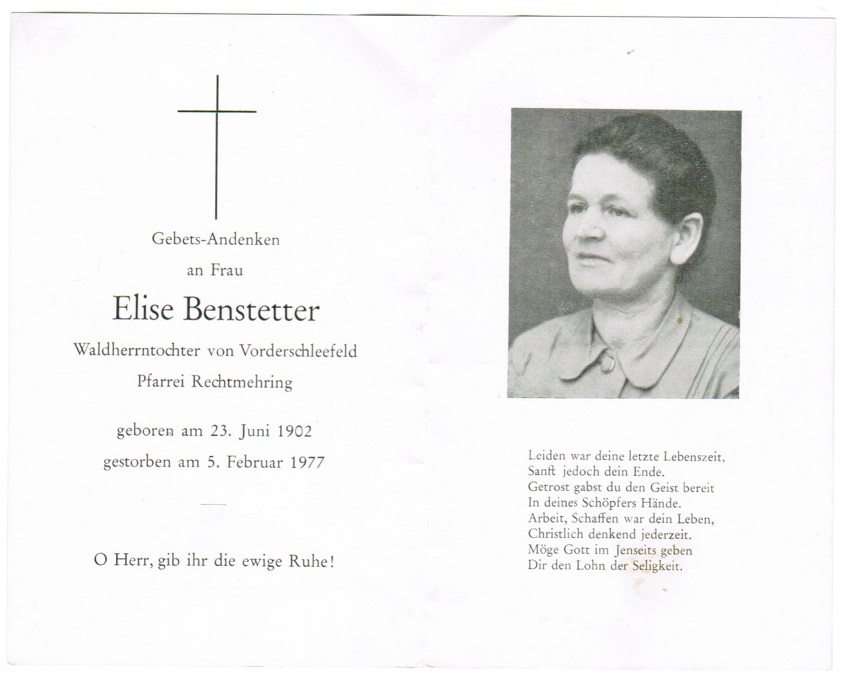 Gebets-Andenken

an Frau

Elise Benstetter

Waldherrntochter von Vorderschleefeld

Pfarrei Rechtmehring

geboren am 23. Juni 1902

gestorben am 5. Februar 1977

O Herr, gib ihr die ewige Ruhe!

Leiden war deine letzte Lebenszeit,
Sanft jedoch dein Ende.
Getrost gabst du den Geist bereit
In deines Schöpfers Hände.
Arbeit, Schaffen war dein Leben,
Christlich denkend jederzeit.
Möge Gott im Jenseits geben
Dir den Lohn der Seligkeit.